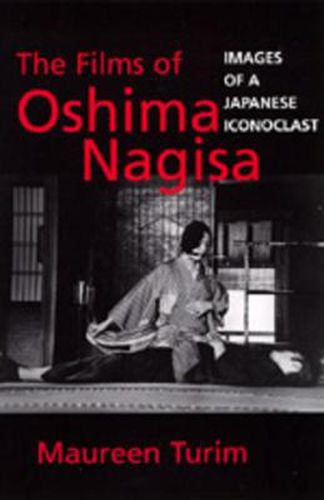 The Films of
Oshima
Nagisa

IMAGES
OF A
JAPANESE
ICONOCLAST

Maureen Turim